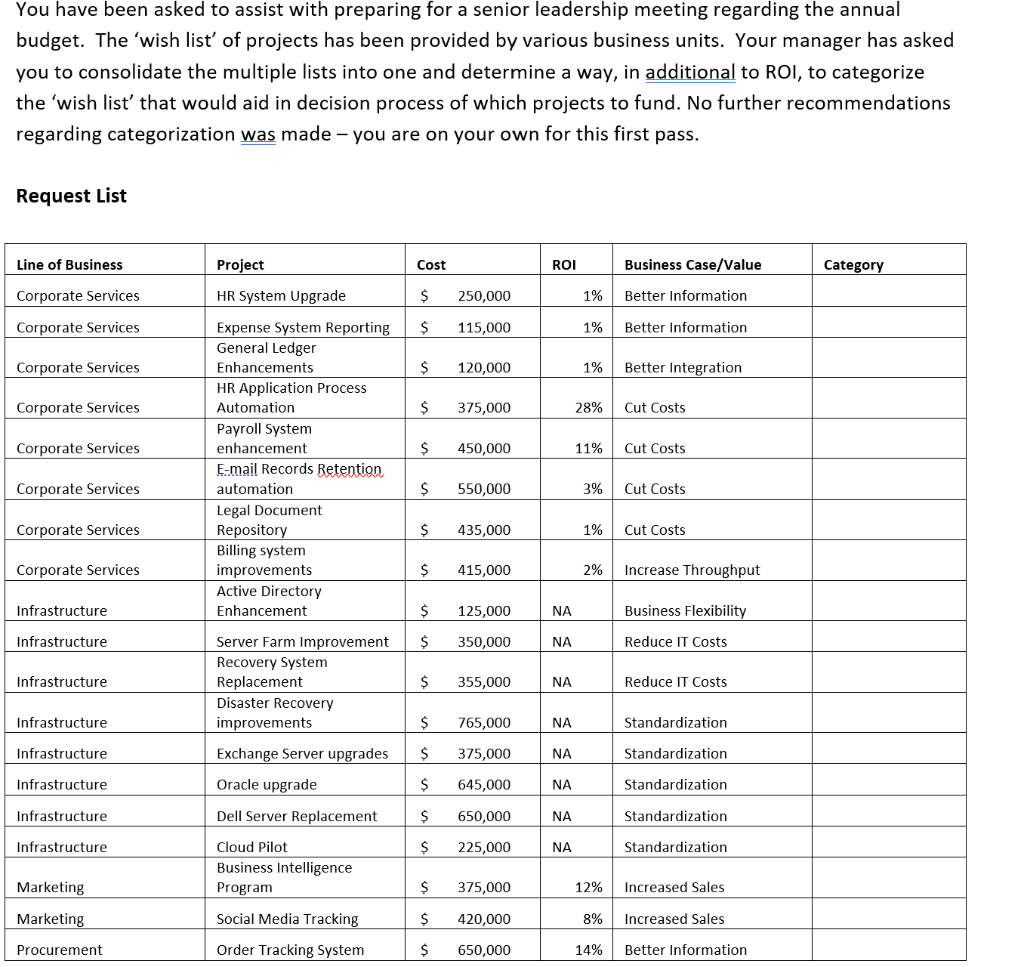 You have been asked to assist with preparing for a senior leadership meeting regarding the annual budget. The 'wish list' of projects has been provided by various business units. Your manager has asked you to consolidate the multiple lists into one and determine a way, in additional to ROI, to categorize the 'wish list' that would aid in decision process of which projects to fund. No further recommendations regarding categorization was made – you are on your own for this first pass.

Request List

| Line of Business | Project | Cost | ROI | Business Case/Value | Category |
|---|---|---|---|---|---|
| Corporate Services | HR System Upgrade | $ 250,000 | 1% | Better Information | |
| Corporate Services | Expense System Reporting | $ 115,000 | 1% | Better Information | |
| Corporate Services | General Ledger Enhancements | $ 120,000 | 1% | Better Integration | |
| Corporate Services | HR Application Process Automation | $ 375,000 | 28% | Cut Costs | |
| Corporate Services | Payroll System enhancement | $ 450,000 | 11% | Cut Costs | |
| Corporate Services | E-mail Records Retention automation | $ 550,000 | 3% | Cut Costs | |
| Corporate Services | Legal Document Repository | $ 435,000 | 1% | Cut Costs | |
| Corporate Services | Billing system improvements | $ 415,000 | 2% | Increase Throughput | |
| Infrastructure | Active Directory Enhancement | $ 125,000 | NA | Business Flexibility | |
| Infrastructure | Server Farm Improvement | $ 350,000 | NA | Reduce IT Costs | |
| Infrastructure | Recovery System Replacement | $ 355,000 | NA | Reduce IT Costs | |
| Infrastructure | Disaster Recovery improvements | $ 765,000 | NA | Standardization | |
| Infrastructure | Exchange Server upgrades | $ 375,000 | NA | Standardization | |
| Infrastructure | Oracle upgrade | $ 645,000 | NA | Standardization | |
| Infrastructure | Dell Server Replacement | $ 650,000 | NA | Standardization | |
| Infrastructure | Cloud Pilot | $ 225,000 | NA | Standardization | |
| Marketing | Business Intelligence Program | $ 375,000 | 12% | Increased Sales | |
| Marketing | Social Media Tracking | $ 420,000 | 8% | Increased Sales | |
| Procurement | Order Tracking System | $ 650,000 | 14% | Better Information | |